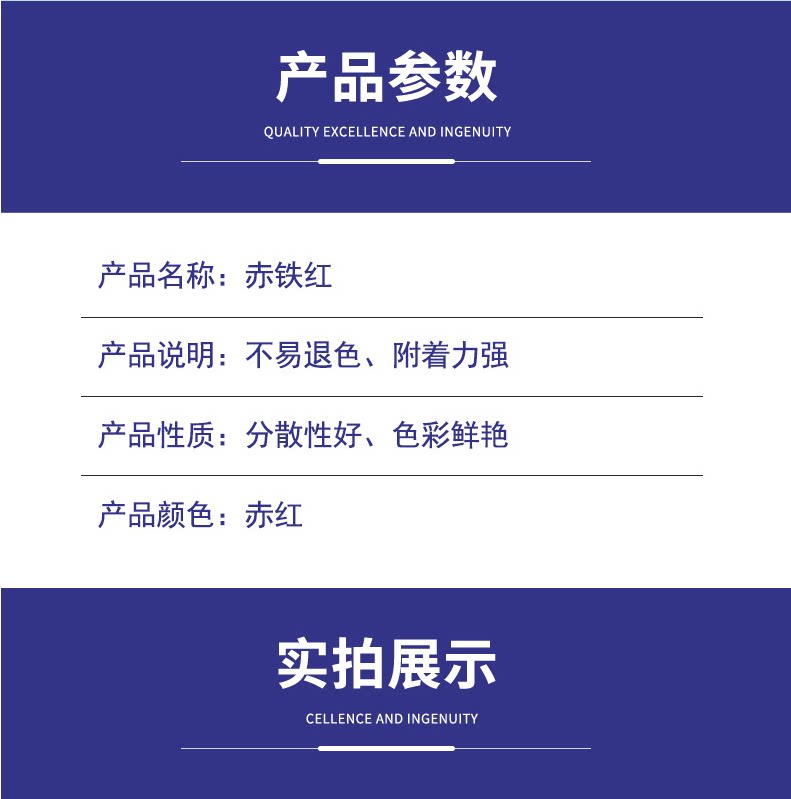 产品参数

QUALITY EXCELLENCE AND INGENUITY

产品名称：赤铁红

产品说明：不易退色、附着力强

产品性质：分散性好、色彩鲜艳

产品颜色：赤红

实拍展示

CELLENCE AND INGENUITY